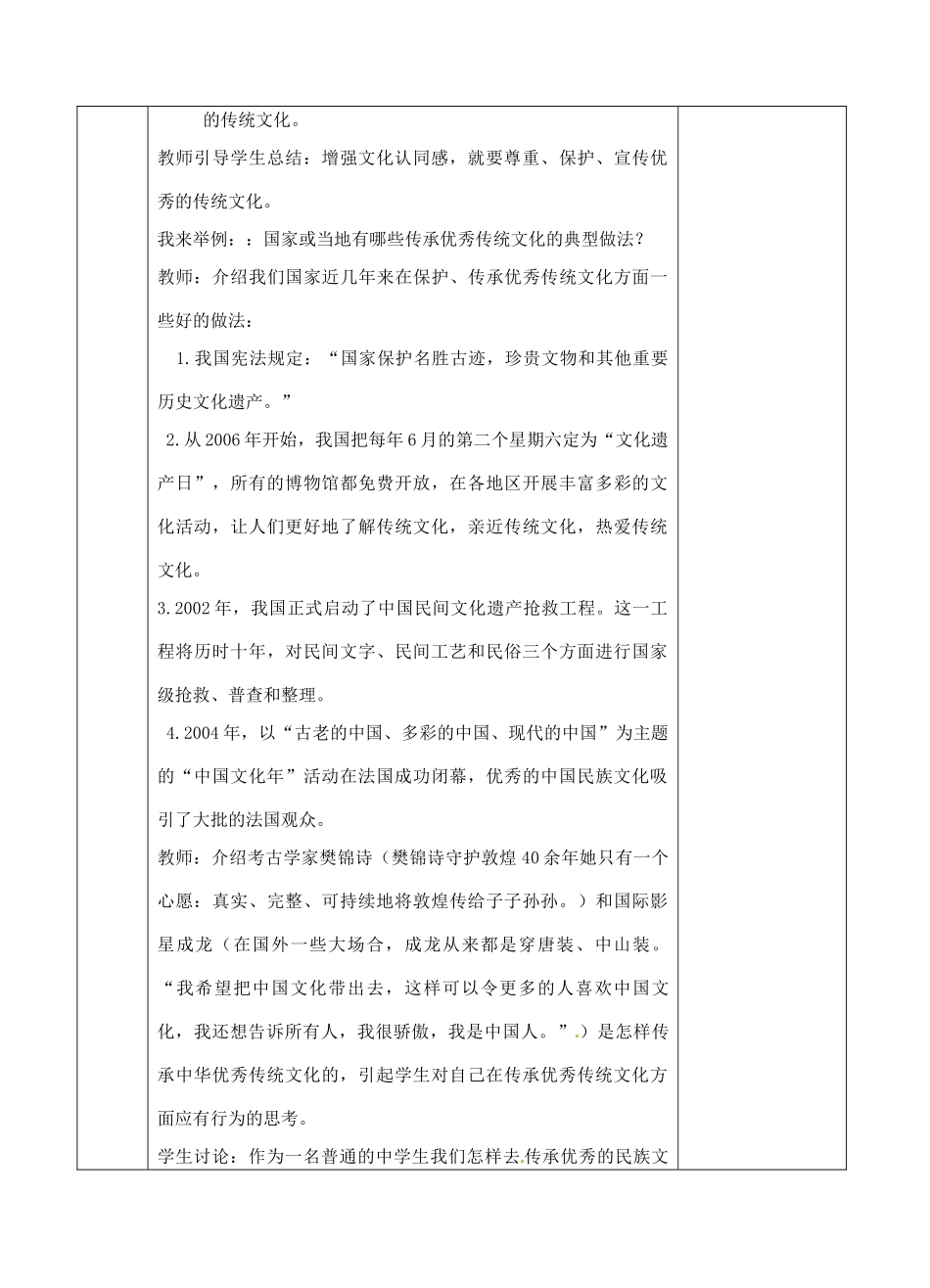 的传统文化。

教师引导学生总结：增强文化认同感，就要尊重、保护、宣传优秀的传统文化。

我来举例：：国家或当地有哪些传承优秀传统文化的典型做法？

教师：介绍我们国家近几年来在保护、传承优秀传统文化方面一些好的做法：

1.我国宪法规定：“国家保护名胜古迹，珍贵文物和其他重要历史文化遗产。”

2.从2006年开始，我国把每年6月的第二个星期六定为“文化遗产日”，所有的博物馆都免费开放，在各地区开展丰富多彩的文化活动，让人们更好地了解传统文化，亲近传统文化，热爱传统文化。

3.2002年，我国正式启动了中国民间文化遗产抢救工程。这一工程将历时十年，对民间文字、民间工艺和民俗三个方面进行国家级抢救、普查和整理。

4.2004年，以“古老的中国、多彩的中国、现代的中国”为主题的“中国文化年”活动在法国成功闭幕，优秀的中国民族文化吸引了大批的法国观众。

教师：介绍考古学家樊锦诗（樊锦诗守护敦煌40余年她只有一个心愿：真实、完整、可持续地将敦煌传给子子孙孙。）和国际影星成龙（在国外一些大场合，成龙从来都是穿唐装、中山装。“我希望把中国文化带出去，这样可以令更多的人喜欢中国文化，我还想告诉所有人，我很骄傲，我是中国人。”.）是怎样传承中华优秀传统文化的，引起学生对自己在传承优秀传统文化方面应有行为的思考。

学生讨论：作为一名普通的中学生我们怎样去.传承优秀的民族文